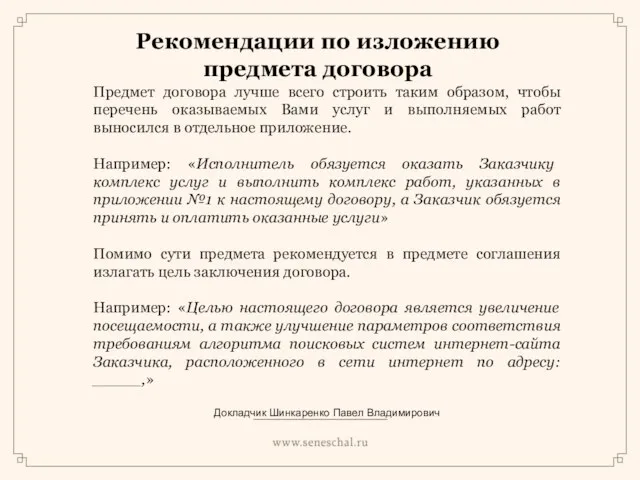 Рекомендации по изложению предмета договора

Предмет договора лучше всего строить таким образом, чтобы перечень оказываемых Вами услуг и выполняемых работ выносился в отдельное приложение.

Например: «Исполнитель обязуется оказать Заказчику комплекс услуг и выполнить комплекс работ, указанных в приложении №1 к настоящему договору, а Заказчик обязуется принять и оплатить оказанные услуги»

Помимо сути предмета рекомендуется в предмете соглашения излагать цель заключения договора.

Например: «Целью настоящего договора является увеличение посещаемости, а также улучшение параметров соответствия требованиям алгоритма поисковых систем интернет-сайта Заказчика, расположенного в сети интернет по адресу: _____,»

Докладчик Шинкаренко Павел Владимирович

www.seneschal.ru